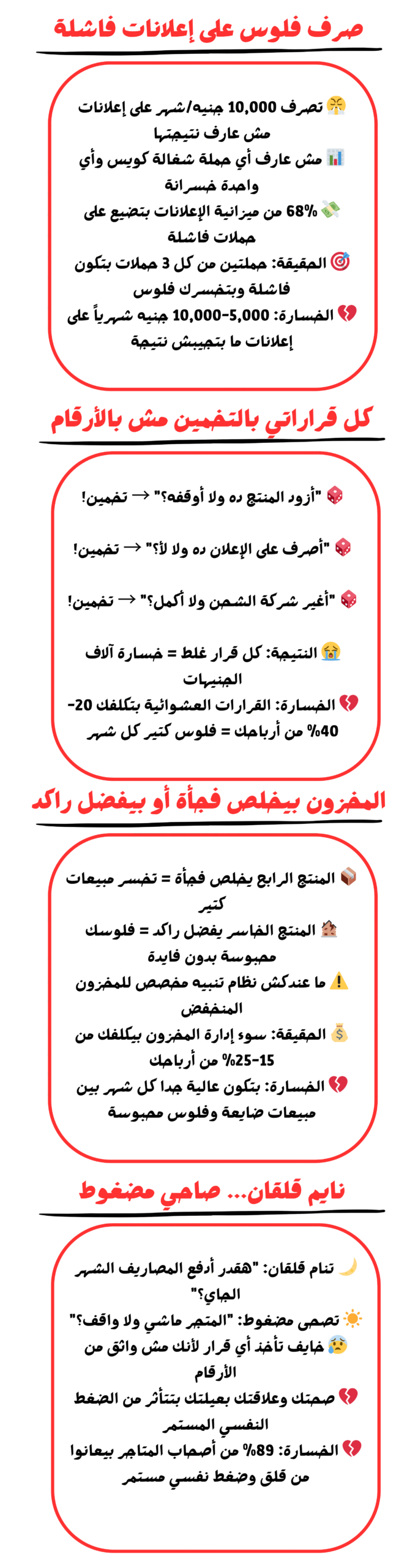 صرف فلوس على إعلانات فاشلة

😤 تصرف 10,000 جنيه/شهر على إعلانات مش عارف نتيجتها
📊 مش عارف أي حملة شغالة كويس وأي واحدة خسرانة
💸 68% من ميزانية الإعلانات بتضيع على حملات فاشلة
🎯 الحقيقة: حملتين من كل 3 حملات بتكون فاشلة وبتخسرك فلوس
💔 الخسارة: 5,000-10,000 جنيه شهرياً على إعلانات ما بتجيبش نتيجة

كل قراراتي بالتخمين مش بالأرقام

🎲 "أزود المنتج ده ولا أوقفه؟" → تخمين!

🎲 "أصرف على الإعلان ده ولا لأ؟" → تخمين!

🎲 "أغير شركة الشحن ولا أكمل؟" → تخمين!

😭 النتيجة: كل قرار غلط = خسارة آلاف الجنيهات
💔 الخسارة: القرارات العشوائية بتكلفك 20-40% من أرباحك = فلوس كتير كل شهر

المخزون بيخلص فجأة أو بيفضل راكد

📦 المنتج الرابح يخلص فجأة = تخسر مبيعات كتير
🏚️ المنتج الخاسر يفضل راكد = فلوسك محبوسة بدون فايدة
⚠️ ما عندكش نظام تنبيه مخصص للمخزون المنخفض
💰 الحقيقة: سوء إدارة المخزون بيكلفك من 15-25% من أرباحك
💔 الخسارة: بتكون عالية جدا كل شهر بين مبيعات ضايعة وفلوس محبوسة

نايم قلقان... صاحي مضغوط

🌙 تنام قلقان: "هقدر أدفع المصاريف الشهر الجاي؟"
☀️ تصحى مضغوط: "المتجر ماشي ولا واقف؟"
😰 خايف تأخذ أي قرار لأنك مش واثق من الأرقام
💔 صحتك وعلاقتك بعيلتك بتتأثر من الضغط النفسي المستمر
💔 الخسارة: 89% من أصحاب المتاجر بيعانوا من قلق وضغط نفسي مستمر